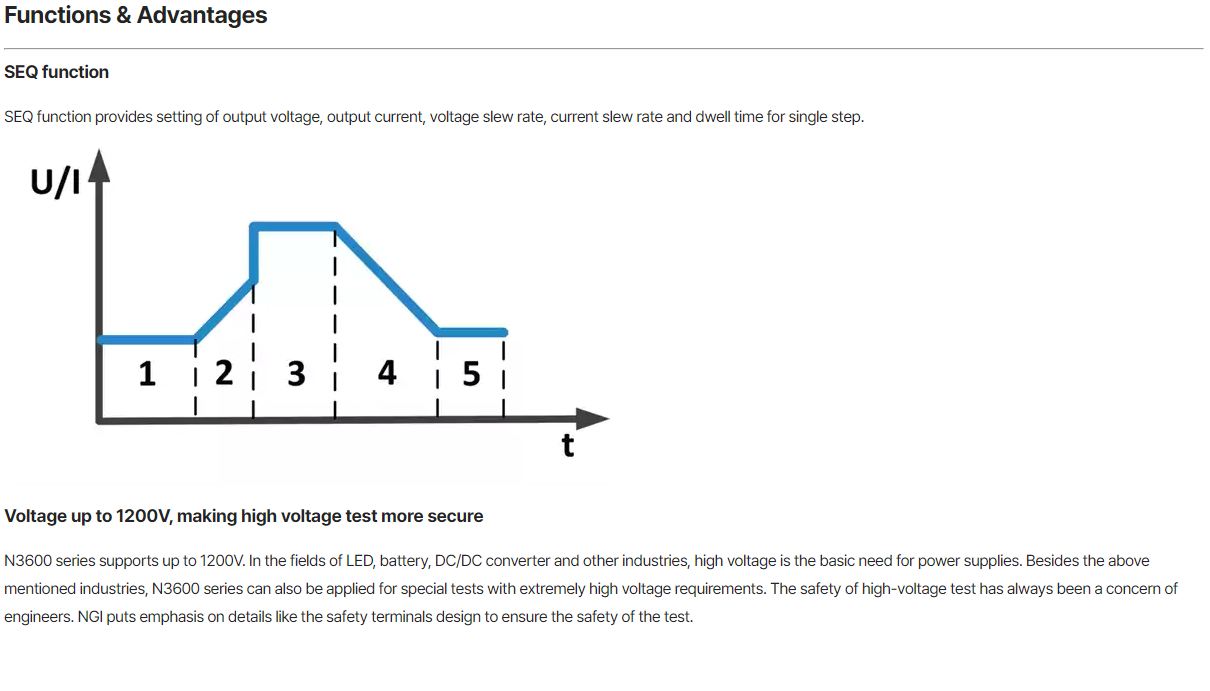 Functions & Advantages

SEQ function

SEQ function provides setting of output voltage, output current, voltage slew rate, current slew rate and dwell time for single step.

U/I

1 2 3 4 5

t

Voltage up to 1200V, making high voltage test more secure

N3600 series supports up to 1200V. In the fields of LED, battery, DC/DC converter and other industries, high voltage is the basic need for power supplies. Besides the above mentioned industries, N3600 series can also be applied for special tests with extremely high voltage requirements. The safety of high-voltage test has always been a concern of engineers. NGI puts emphasis on details like the safety terminals design to ensure the safety of the test.